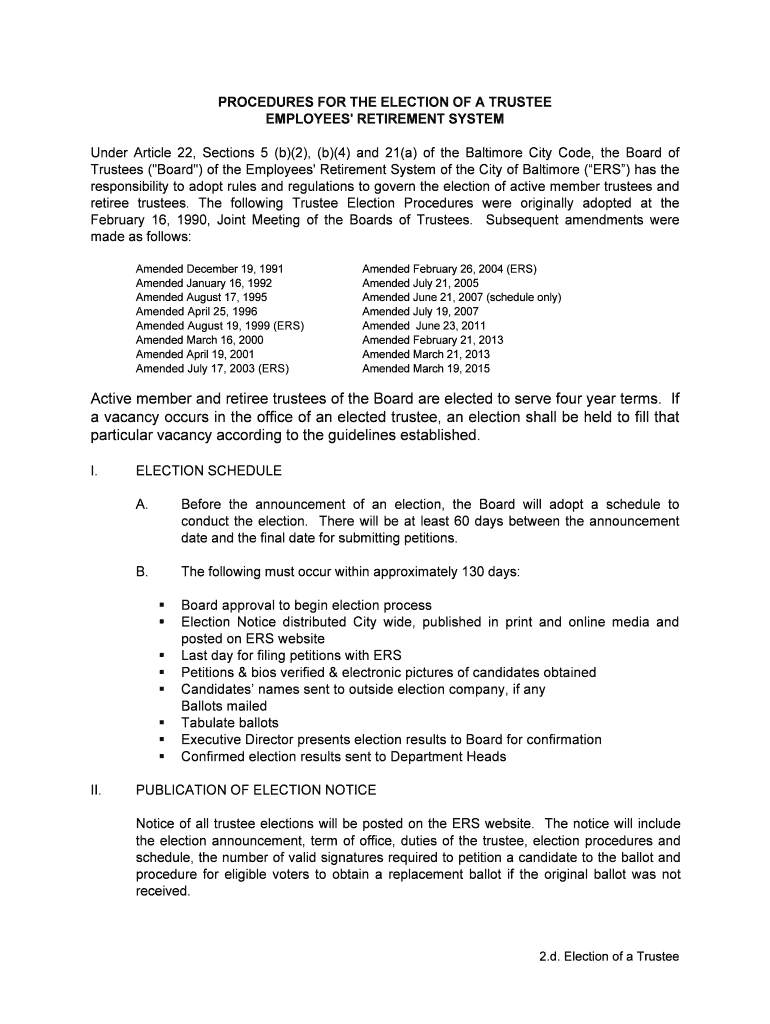 PROCEDURES FOR THE ELECTION OF A TRUSTEE
EMPLOYEES' RETIREMENT SYSTEM

Under Article 22, Sections 5 (b)(2), (b)(4) and 21(a) of the Baltimore City Code, the Board of Trustees ("Board") of the Employees' Retirement System of the City of Baltimore ("ERS") has the responsibility to adopt rules and regulations to govern the election of active member trustees and retiree trustees. The following Trustee Election Procedures were originally adopted at the February 16, 1990, Joint Meeting of the Boards of Trustees. Subsequent amendments were made as follows:

Amended December 19, 1991
Amended January 16, 1992
Amended August 17, 1995
Amended April 25, 1996
Amended August 19, 1999 (ERS)
Amended March 16, 2000
Amended April 19, 2001
Amended July 17, 2003 (ERS)

Amended February 26, 2004 (ERS)
Amended July 21, 2005
Amended June 21, 2007 (schedule only)
Amended July 19, 2007
Amended June 23, 2011
Amended February 21, 2013
Amended March 21, 2013
Amended March 19, 2015

Active member and retiree trustees of the Board are elected to serve four year terms. If a vacancy occurs in the office of an elected trustee, an election shall be held to fill that particular vacancy according to the guidelines established.

I. ELECTION SCHEDULE

A. Before the announcement of an election, the Board will adopt a schedule to conduct the election. There will be at least 60 days between the announcement date and the final date for submitting petitions.

B. The following must occur within approximately 130 days:

▪ Board approval to begin election process
▪ Election Notice distributed City wide, published in print and online media and posted on ERS website
▪ Last day for filing petitions with ERS
▪ Petitions & bios verified & electronic pictures of candidates obtained
▪ Candidates' names sent to outside election company, if any
Ballots mailed
▪ Tabulate ballots
▪ Executive Director presents election results to Board for confirmation
▪ Confirmed election results sent to Department Heads

II. PUBLICATION OF ELECTION NOTICE

Notice of all trustee elections will be posted on the ERS website. The notice will include the election announcement, term of office, duties of the trustee, election procedures and schedule, the number of valid signatures required to petition a candidate to the ballot and procedure for eligible voters to obtain a replacement ballot if the original ballot was not received.

2.d. Election of a Trustee